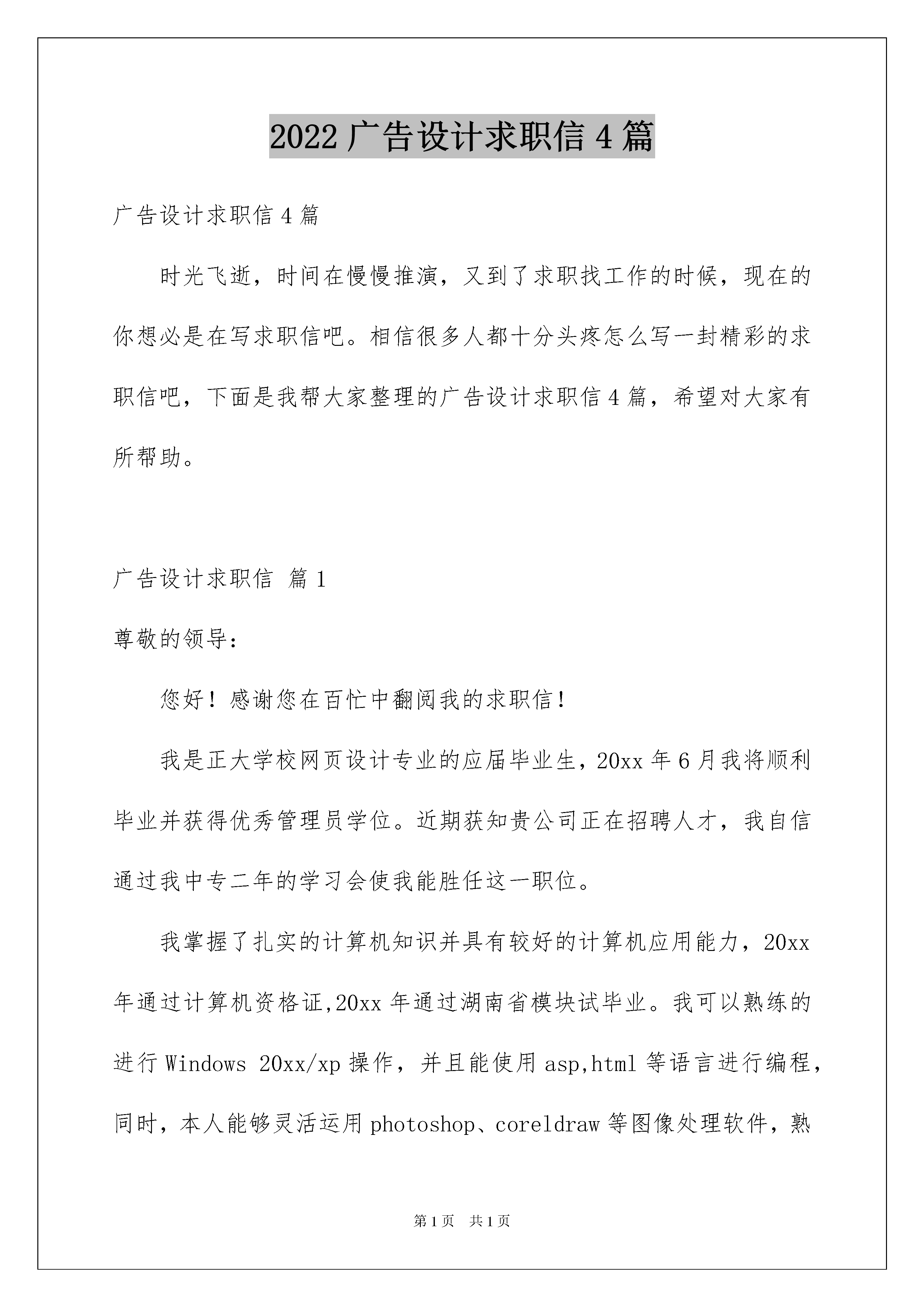 2022 广告设计求职信 4 篇

广告设计求职信 4 篇

时光飞逝，时间在慢慢推演，又到了求职找工作的时候，现在的你想必是在写求职信吧。相信很多人都十分头疼怎么写一封精彩的求职信吧，下面是我帮大家整理的广告设计求职信 4 篇，希望对大家有所帮助。

广告设计求职信 篇 1

尊敬的领导：

您好！感谢您在百忙中翻阅我的求职信！

我是正大学校网页设计专业的应届毕业生，20xx 年 6 月我将顺利毕业并获得优秀管理员学位。近期获知贵公司正在招聘人才，我自信通过我中专二年的学习会使我能胜任这一职位。

我掌握了扎实的计算机知识并具有较好的计算机应用能力，20xx 年通过计算机资格证,20xx 年通过湖南省模块试毕业。我可以熟练的进行 Windows 20xx/xp 操作，并且能使用 asp,html 等语言进行编程，同时，本人能够灵活运用 photoshop、coreldraw 等图像处理软件，熟

第 1 页 共 1 页